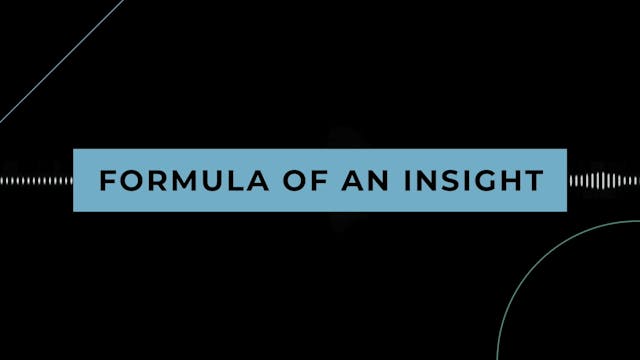 FORMULA OF AN INSIGHT